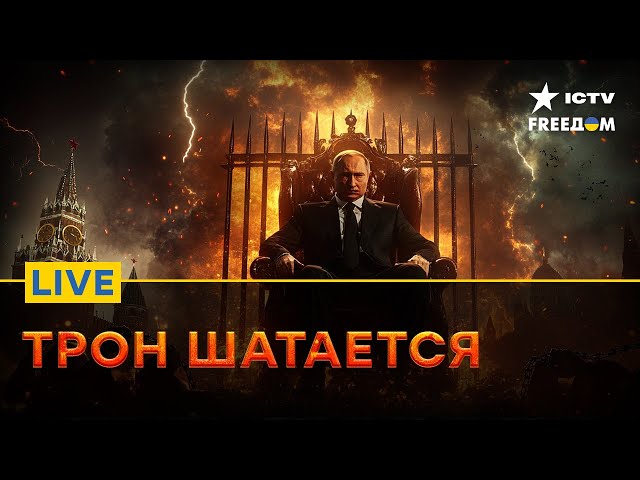 ICTV
FREEДОМ

LIVE

ТРОН ШАТАЕТСЯ